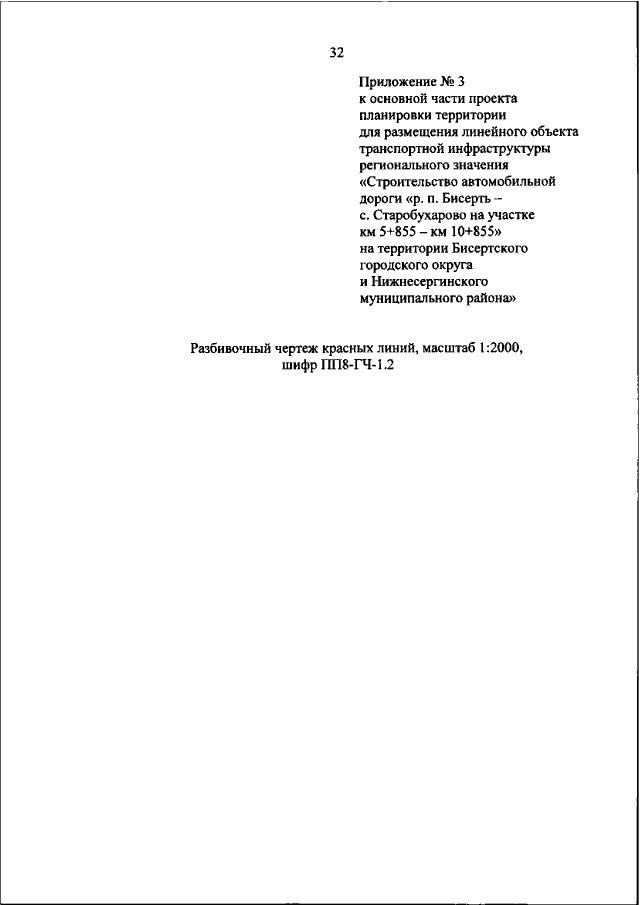 32

Приложение № 3
к основной части проекта планировки территории для размещения линейного объекта транспортной инфраструктуры регионального значения «Строительство автомобильной дороги «р. п. Бисерть – с. Старобухарово на участке км 5+855 – км 10+855» на территории Бисертского городского округа и Нижнесергинского муниципального района»

Разбивочный чертеж красных линий, масштаб 1:2000, шифр ПП8-ГЧ-1.2